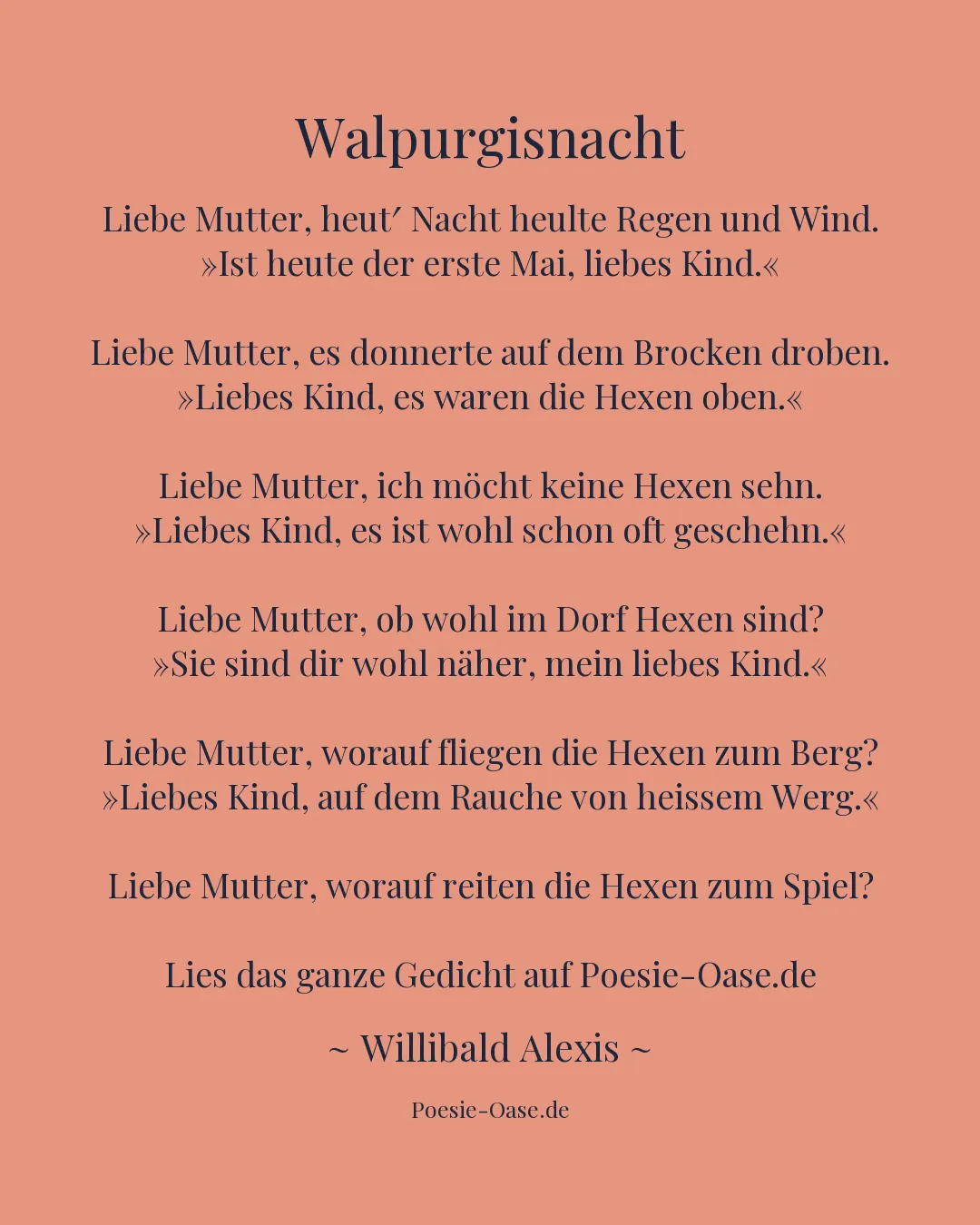 Walpurgisnacht

Liebe Mutter, heut′ Nacht heulte Regen und Wind.
»Ist heute der erste Mai, liebes Kind.«

Liebe Mutter, es donnerte auf dem Brocken droben.
»Liebes Kind, es waren die Hexen oben.«

Liebe Mutter, ich möcht keine Hexen sehn.
»Liebes Kind, es ist wohl schon oft geschehn.«

Liebe Mutter, ob wohl im Dorf Hexen sind?
»Sie sind dir wohl näher, mein liebes Kind.«

Liebe Mutter, worauf fliegen die Hexen zum Berg?
»Liebes Kind, auf dem Rauche von heissem Werg.«

Liebe Mutter, worauf reiten die Hexen zum Spiel?

Lies das ganze Gedicht auf Poesie-Oase.de

~ Willibald Alexis ~

Poesie-Oase.de